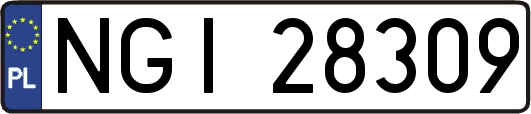 PL
NGI 28309